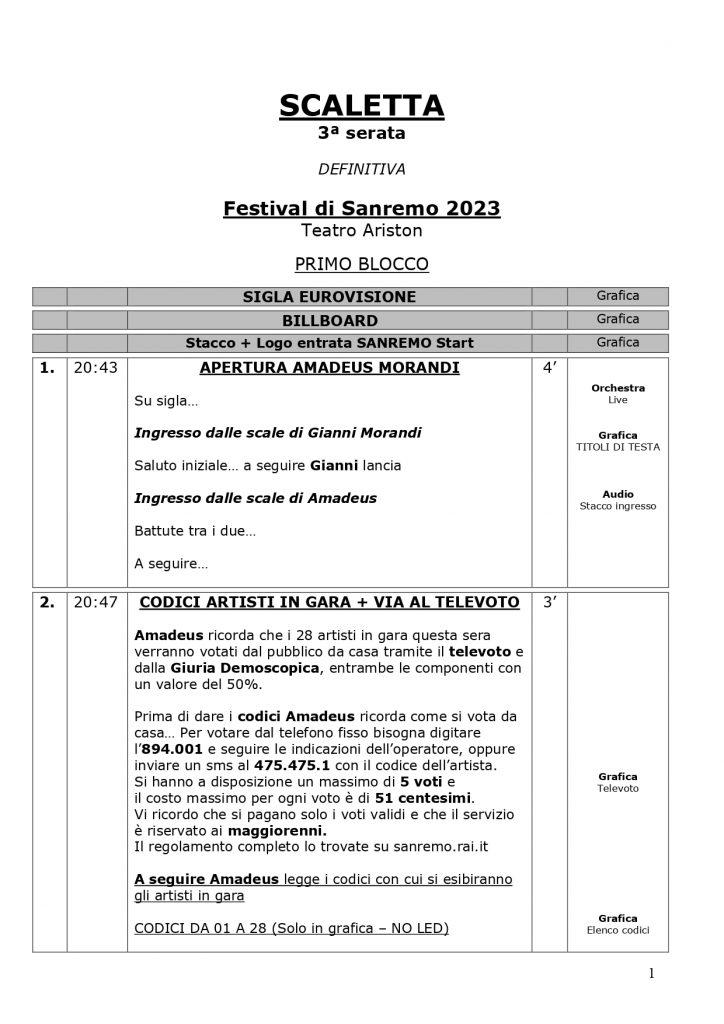 SCALETTA
3ª serata

DEFINITIVA

Festival di Sanremo 2023
Teatro Ariston

PRIMO BLOCCO

|  |  | SIGLA EUROVISIONE |  | Grafica |
|---|---|---|---|---|
|  |  | BILLBOARD |  | Grafica |
|  |  | Stacco + Logo entrata SANREMO Start |  | Grafica |
| 1. | 20:43 | APERTURA AMADEUS MORANDI Su sigla… Ingresso dalle scale di Gianni Morandi Saluto iniziale… a seguire Gianni lancia Ingresso dalle scale di Amadeus Battute tra i due… A seguire… | 4' | Orchestra Live Grafica TITOLI DI TESTA Audio Stacco ingresso |
| 2. | 20:47 | CODICI ARTISTI IN GARA + VIA AL TELEVOTO Amadeus ricorda che i 28 artisti in gara questa sera verranno votati dal pubblico da casa tramite il televoto e dalla Giuria Demoscopica, entrambe le componenti con un valore del 50%. Prima di dare i codici Amadeus ricorda come si vota da casa… Per votare dal telefono fisso bisogna digitare l'894.001 e seguire le indicazioni dell'operatore, oppure inviare un sms al 475.475.1 con il codice dell'artista. Si hanno a disposizione un massimo di 5 voti e il costo massimo per ogni voto è di 51 centesimi. Vi ricordo che si pagano solo i voti validi e che il servizio è riservato ai maggiorenni. Il regolamento completo lo trovate su sanremo.rai.it A seguire Amadeus legge i codici con cui si esibiranno gli artisti in gara CODICI DA 01 A 28 (Solo in grafica – NO LED) | 3' | Grafica Televoto Grafica Elenco codici |

1